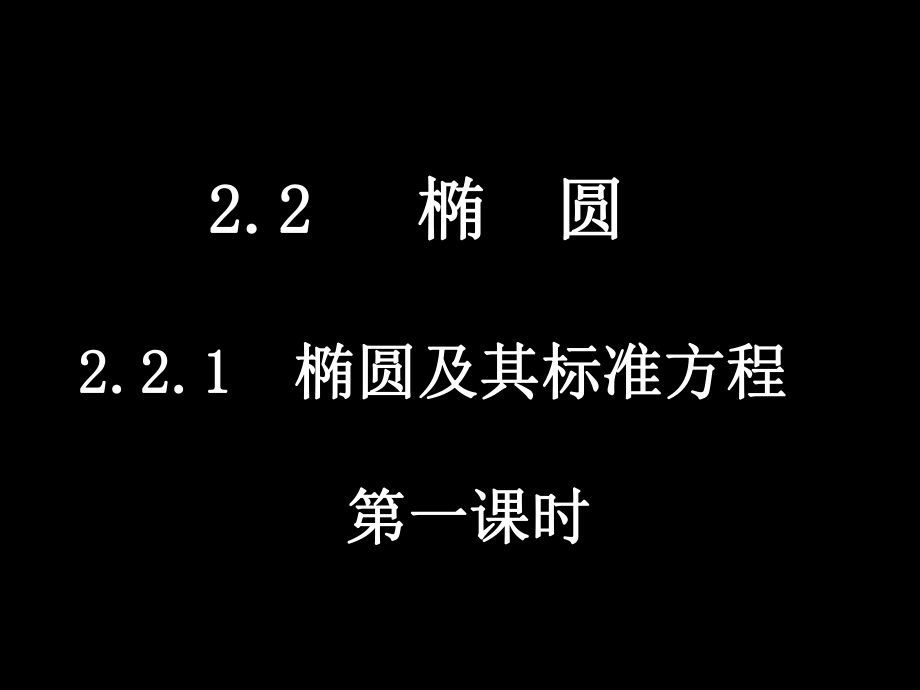 2.2 椭 圆

2.2.1 椭圆及其标准方程

第一课时